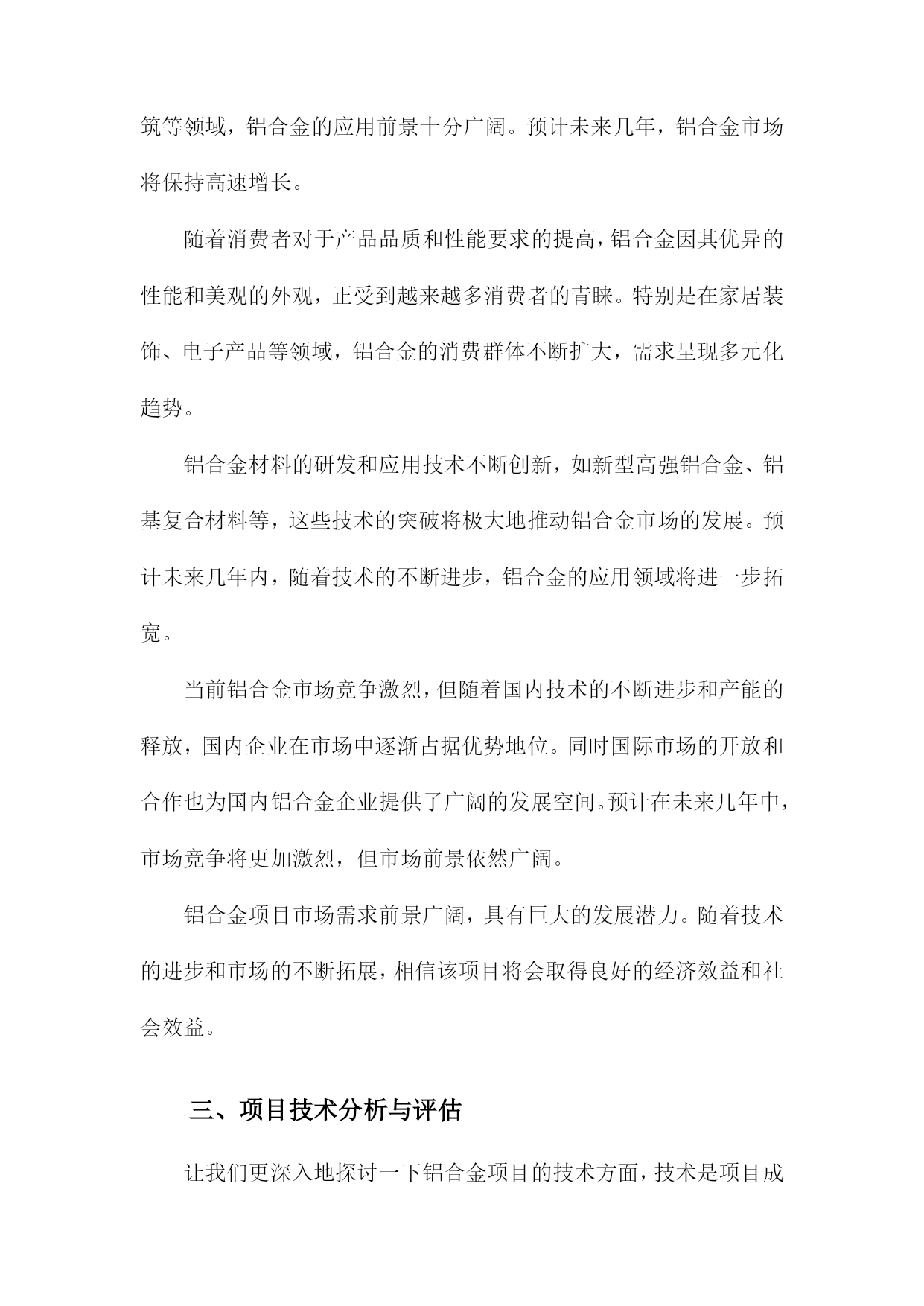 筑等领域，铝合金的应用前景十分广阔。预计未来几年，铝合金市场将保持高速增长。

随着消费者对于产品品质和性能要求的提高，铝合金因其优异的性能和美观的外观，正受到越来越多消费者的青睐。特别是在家居装饰、电子产品等领域，铝合金的消费群体不断扩大，需求呈现多元化趋势。

铝合金材料的研发和应用技术不断创新，如新型高强铝合金、铝基复合材料等，这些技术的突破将极大地推动铝合金市场的发展。预计未来几年内，随着技术的不断进步，铝合金的应用领域将进一步拓宽。

当前铝合金市场竞争激烈，但随着国内技术的不断进步和产能的释放，国内企业在市场中逐渐占据优势地位。同时国际市场的开放和合作也为国内铝合金企业提供了广阔的发展空间。预计在未来几年中，市场竞争将更加激烈，但市场前景依然广阔。

铝合金项目市场需求前景广阔，具有巨大的发展潜力。随着技术的进步和市场的不断拓展，相信该项目将会取得良好的经济效益和社会效益。

三、项目技术分析与评估

让我们更深入地探讨一下铝合金项目的技术方面，技术是项目成